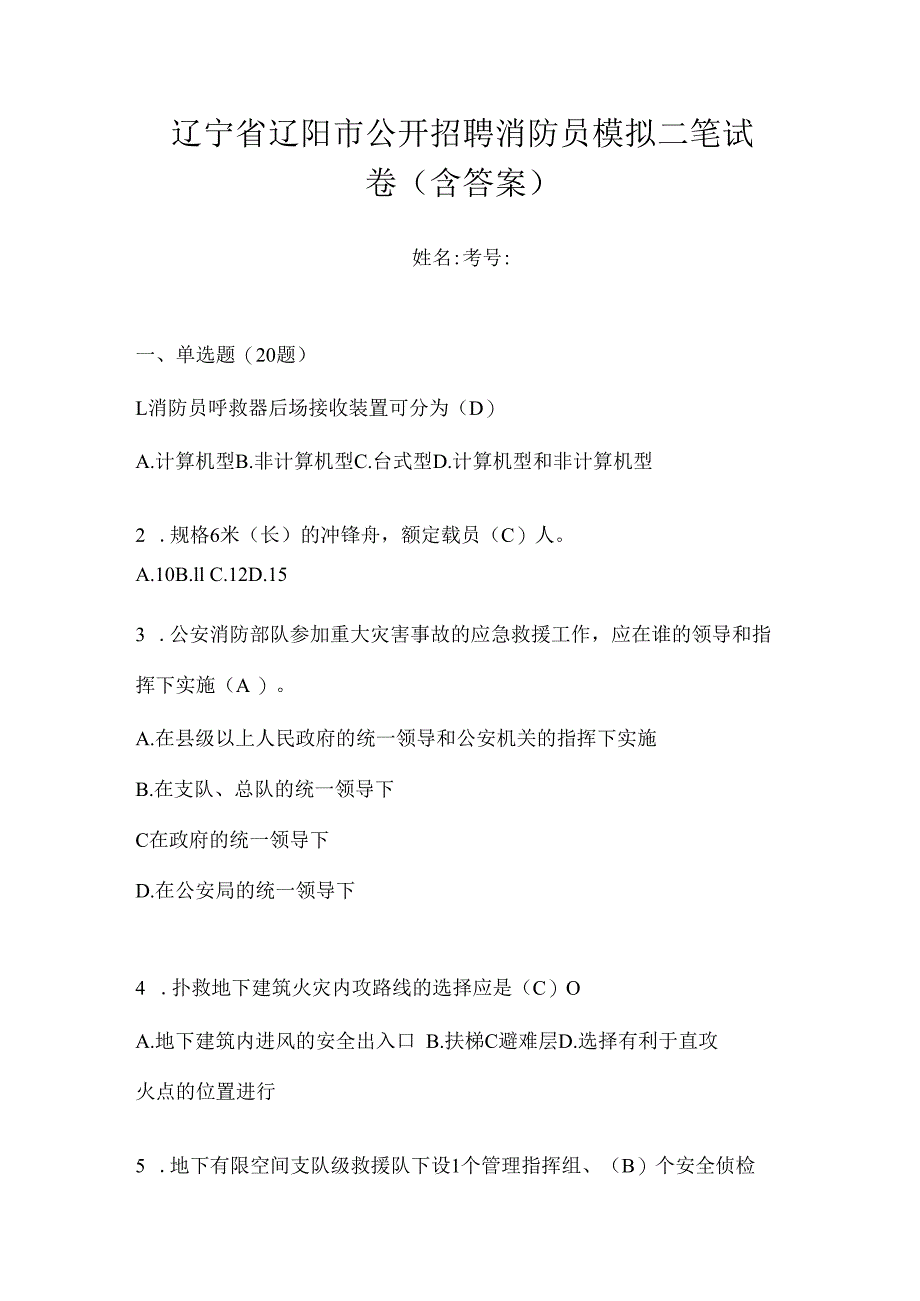 辽宁省辽阳市公开招聘消防员模拟二笔试卷（含答案）

姓名:考号:

一、单选题（20题）

L消防员呼救器后场接收装置可分为（D）

A.计算机型B.非计算机型C.台式型D.计算机型和非计算机型

2 .规格6米（长）的冲锋舟，额定载员（C）人。

A.10B.ll C.12D.15

3 .公安消防部队参加重大灾害事故的应急救援工作，应在谁的领导和指挥下实施（A ）。

A.在县级以上人民政府的统一领导和公安机关的指挥下实施

B.在支队、总队的统一领导下

C在政府的统一领导下

D.在公安局的统一领导下

4 .扑救地下建筑火灾内攻路线的选择应是（C）O

A.地下建筑内进风的安全出入口 B.扶梯C避难层D.选择有利于直攻火点的位置进行

5 .地下有限空间支队级救援队下设1个管理指挥组、（B）个安全侦检